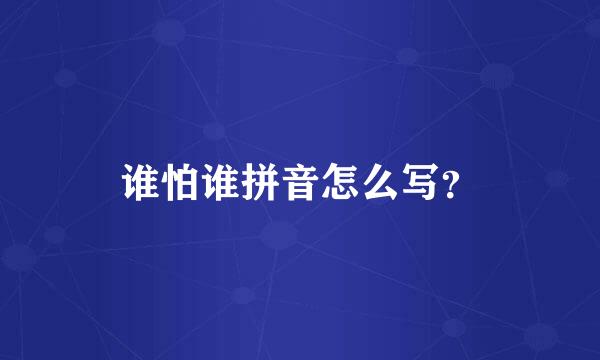 谁怕谁拼音怎么写?